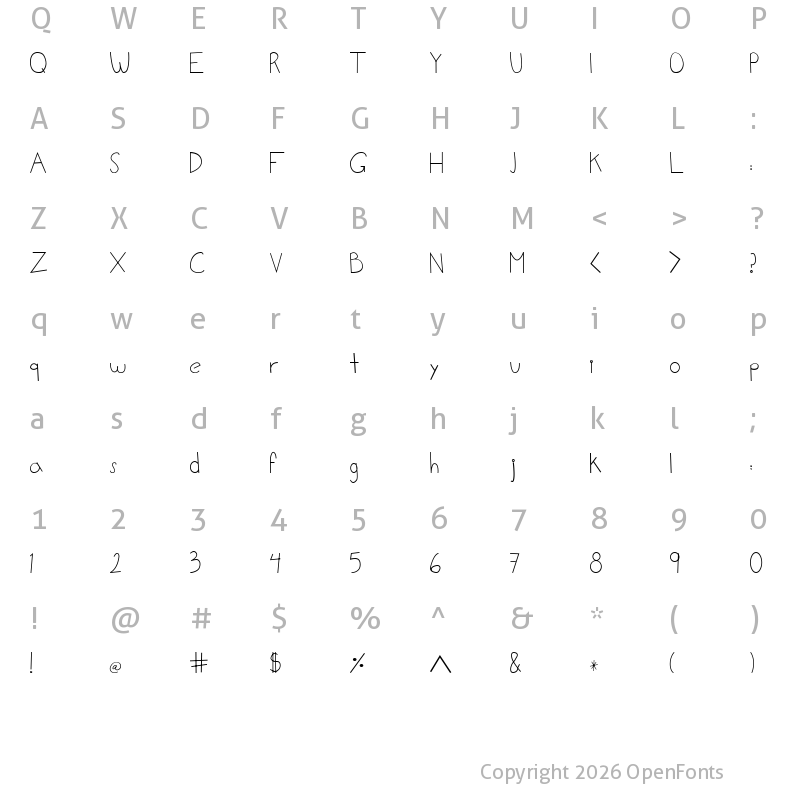 Q W E R T Y U I O P
Q W E R T Y U I O P

A S D F G H J K L :
A S D F G H J K L :

Z X C V B N M < > ?
Z X C V B N M < > ?

q w e r t y u i o p
q w e r t y u i o p

a s d f g h j k l ;
a s d f g h j k l ;

1 2 3 4 5 6 7 8 9 0
1 2 3 4 5 6 7 8 9 0

! @ # $ % ^ & * ( )
! @ # $ % ^ & * ( )

Copyright 2026 OpenFonts